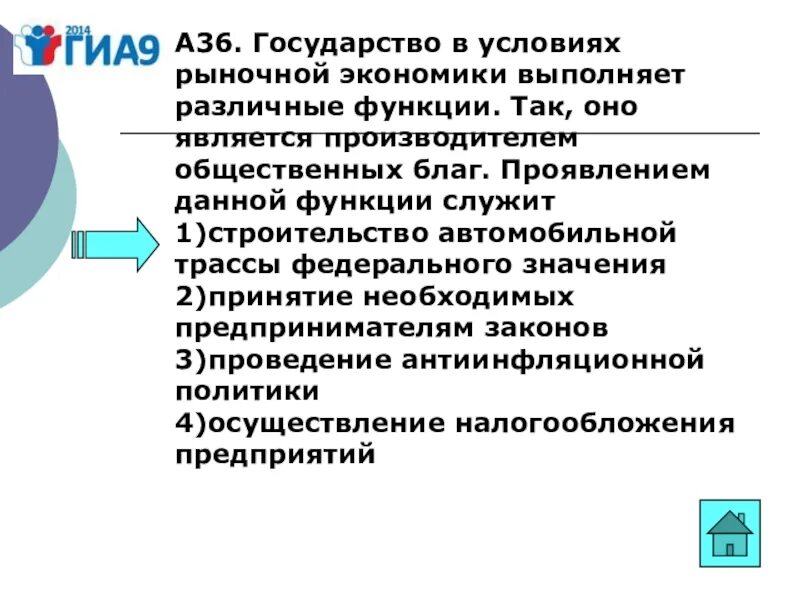 2014 ГИА9

А36. Государство в условиях рыночной экономики выполняет различные функции. Так, оно является производителем общественных благ. Проявлением данной функции служит
1)строительство автомобильной трассы федерального значения
2)принятие необходимых предпринимателям законов
3)проведение антиинфляционной политики
4)осуществление налогообложения предприятий